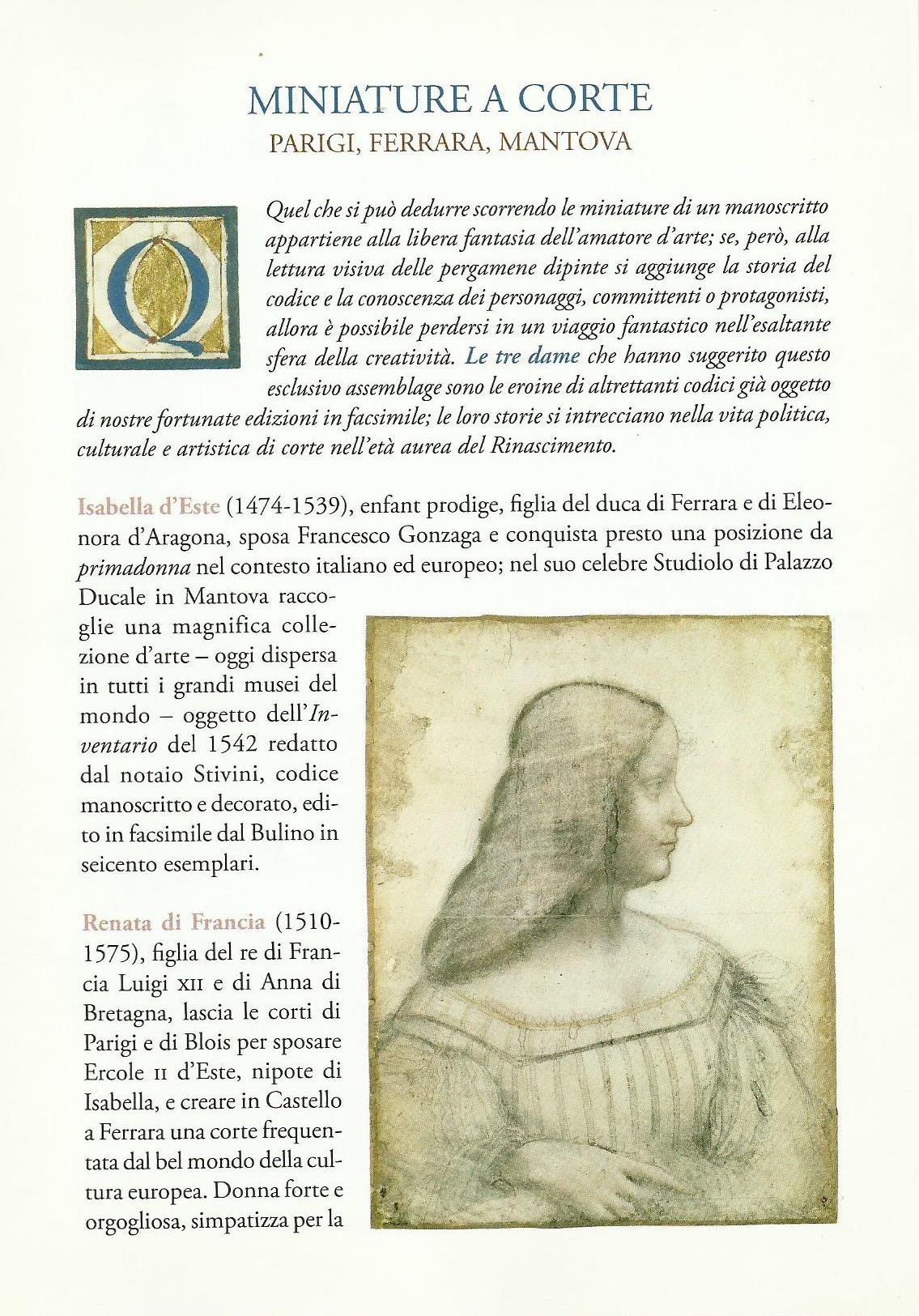 MINIATURE A CORTE
PARIGI, FERRARA, MANTOVA

Quel che si può dedurre scorrendo le miniature di un manoscritto appartiene alla libera fantasia dell'amatore d'arte; se, però, alla lettura visiva delle pergamene dipinte si aggiunge la storia del codice e la conoscenza dei personaggi, committenti o protagonisti, allora è possibile perdersi in un viaggio fantastico nell'esaltante sfera della creatività. Le tre dame che hanno suggerito questo esclusivo assemblage sono le eroine di altrettanti codici già oggetto di nostre fortunate edizioni in facsimile; le loro storie si intrecciano nella vita politica, culturale e artistica di corte nell'età aurea del Rinascimento.

Isabella d'Este (1474-1539), enfant prodige, figlia del duca di Ferrara e di Eleonora d'Aragona, sposa Francesco Gonzaga e conquista presto una posizione da primadonna nel contesto italiano ed europeo; nel suo celebre Studiolo di Palazzo Ducale in Mantova raccoglie una magnifica collezione d'arte – oggi dispersa in tutti i grandi musei del mondo – oggetto dell'Inventario del 1542 redatto dal notaio Stivini, codice manoscritto e decorato, edito in facsimile dal Bulino in seicento esemplari.

Renata di Francia (1510-1575), figlia del re di Francia Luigi XII e di Anna di Bretagna, lascia le corti di Parigi e di Blois per sposare Ercole II d'Este, nipote di Isabella, e creare in Castello a Ferrara una corte frequentata dal bel mondo della cultura europea. Donna forte e orgogliosa, simpatizza per la